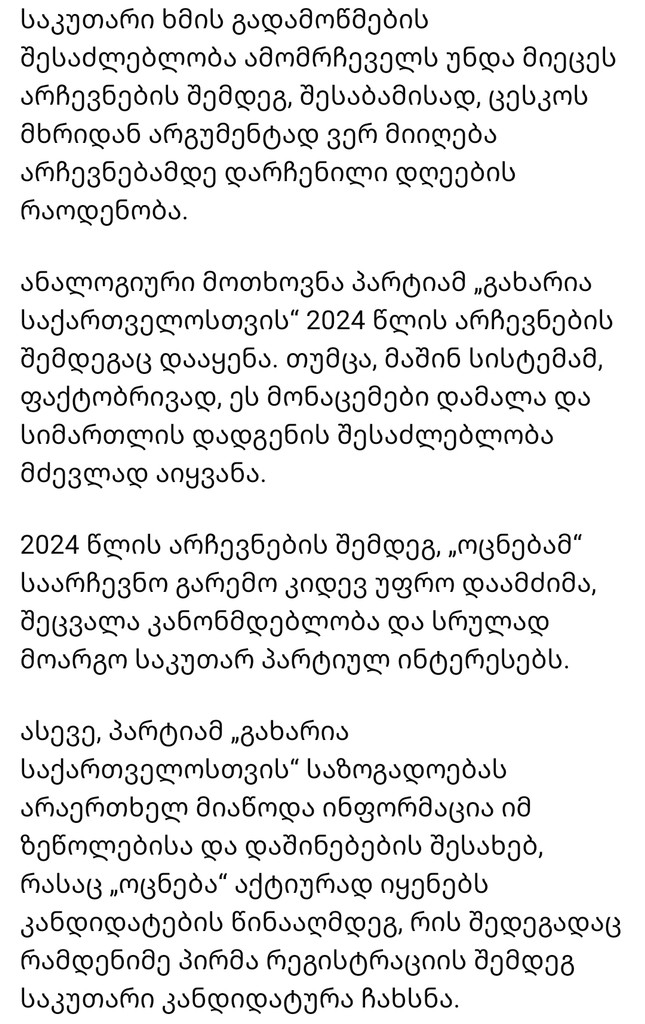 საკუთარი ხმის გადამოწმების შესაძლებლობა ამომრჩეველს უნდა მიეცეს არჩევნების შემდეგ, შესაბამისად, ცესკოს მხრიდან არგუმენტად ვერ მიიღება არჩევნებამდე დარჩენილი დღეების რაოდენობა.

ანალოგიური მოთხოვნა პარტიამ „გახარია საქართველოსთვის“ 2024 წლის არჩევნების შემდეგაც დააყენა. თუმცა, მაშინ სისტემამ, ფაქტობრივად, ეს მონაცემები დამალა და სიმართლის დადგენის შესაძლებლობა მძევლად აიყვანა.

2024 წლის არჩევნების შემდეგ, „ოცნებამ“ საარჩევნო გარემო კიდევ უფრო დაამძიმა, შეცვალა კანონმდებლობა და სრულად მოარგო საკუთარ პარტიულ ინტერესებს.

ასევე, პარტიამ „გახარია საქართველოსთვის“ საზოგადოებას არაერთხელ მიაწოდა ინფორმაცია იმ ზეწოლებისა და დაშინებების შესახებ, რასაც „ოცნება“ აქტიურად იყენებს კანდიდატების წინააღმდეგ, რის შედეგადაც რამდენიმე პირმა რეგისტრაციის შემდეგ საკუთარი კანდიდატურა ჩახსნა.